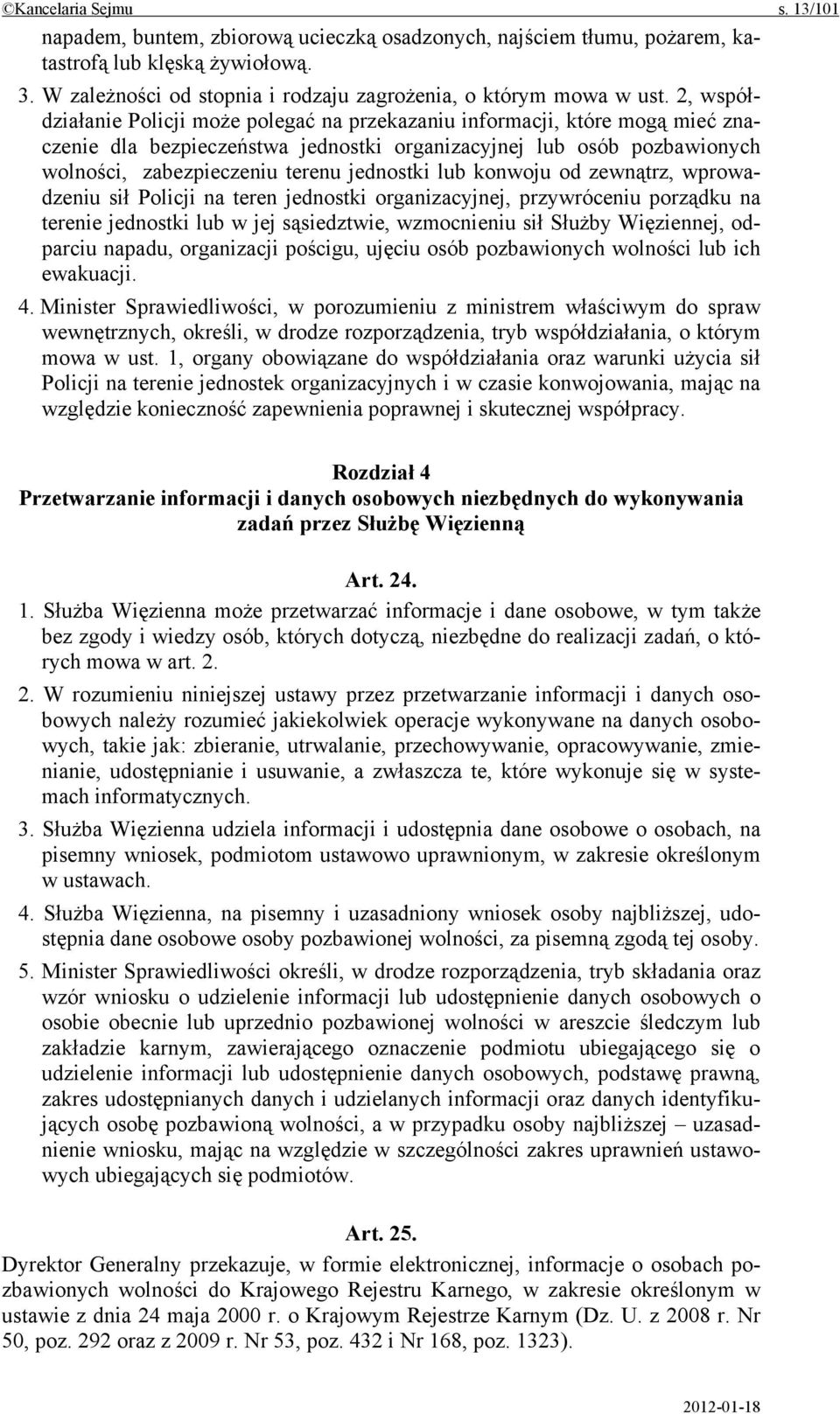 ©Kancelaria Sejmu s. 13/101

napadem, buntem, zbiorową ucieczką osadzonych, najściem tłumu, pożarem, katastrofą lub klęską żywiołową.

3. W zależności od stopnia i rodzaju zagrożenia, o którym mowa w ust. 2, współdziałanie Policji może polegać na przekazaniu informacji, które mogą mieć znaczenie dla bezpieczeństwa jednostki organizacyjnej lub osób pozbawionych wolności, zabezpieczeniu terenu jednostki lub konwoju od zewnątrz, wprowadzeniu sił Policji na teren jednostki organizacyjnej, przywróceniu porządku na terenie jednostki lub w jej sąsiedztwie, wzmocnieniu sił Służby Więziennej, odparciu napadu, organizacji pościgu, ujęciu osób pozbawionych wolności lub ich ewakuacji.

4. Minister Sprawiedliwości, w porozumieniu z ministrem właściwym do spraw wewnętrznych, określi, w drodze rozporządzenia, tryb współdziałania, o którym mowa w ust. 1, organy obowiązane do współdziałania oraz warunki użycia sił Policji na terenie jednostek organizacyjnych i w czasie konwojowania, mając na względzie konieczność zapewnienia poprawnej i skutecznej współpracy.

Rozdział 4
Przetwarzanie informacji i danych osobowych niezbędnych do wykonywania zadań przez Służbę Więzienną

Art. 24.

1. Służba Więzienna może przetwarzać informacje i dane osobowe, w tym także bez zgody i wiedzy osób, których dotyczą, niezbędne do realizacji zadań, o których mowa w art. 2.

2. W rozumieniu niniejszej ustawy przez przetwarzanie informacji i danych osobowych należy rozumieć jakiekolwiek operacje wykonywane na danych osobowych, takie jak: zbieranie, utrwalanie, przechowywanie, opracowywanie, zmienianie, udostępnianie i usuwanie, a zwłaszcza te, które wykonuje się w systemach informatycznych.

3. Służba Więzienna udziela informacji i udostępnia dane osobowe o osobach, na pisemny wniosek, podmiotom ustawowo uprawnionym, w zakresie określonym w ustawach.

4. Służba Więzienna, na pisemny i uzasadniony wniosek osoby najbliższej, udostępnia dane osobowe osoby pozbawionej wolności, za pisemną zgodą tej osoby.

5. Minister Sprawiedliwości określi, w drodze rozporządzenia, tryb składania oraz wzór wniosku o udzielenie informacji lub udostępnienie danych osobowych o osobie obecnie lub uprzednio pozbawionej wolności w areszcie śledczym lub zakładzie karnym, zawierającego oznaczenie podmiotu ubiegającego się o udzielenie informacji lub udostępnienie danych osobowych, podstawę prawną, zakres udostępnianych danych i udzielanych informacji oraz danych identyfikujących osobę pozbawioną wolności, a w przypadku osoby najbliższej – uzasadnienie wniosku, mając na względzie w szczególności zakres uprawnień ustawowych ubiegających się podmiotów.

Art. 25.

Dyrektor Generalny przekazuje, w formie elektronicznej, informacje o osobach pozbawionych wolności do Krajowego Rejestru Karnego, w zakresie określonym w ustawie z dnia 24 maja 2000 r. o Krajowym Rejestrze Karnym (Dz. U. z 2008 r. Nr 50, poz. 292 oraz z 2009 r. Nr 53, poz. 432 i Nr 168, poz. 1323).

2012-01-18